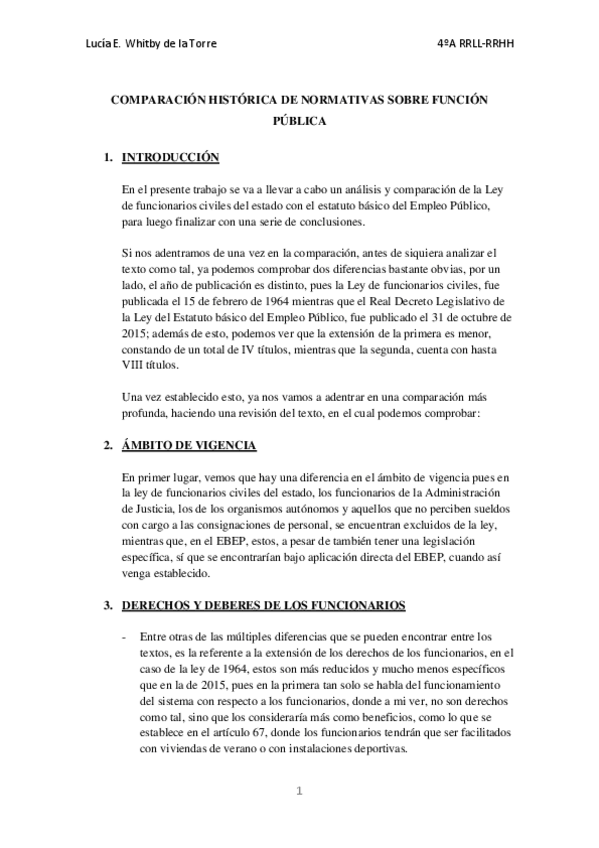 Lucía E. Whitby de la Torre	4ºA RRLL-RRHH

COMPARACIÓN HISTÓRICA DE NORMATIVAS SOBRE FUNCIÓN PÚBLICA

1. INTRODUCCIÓN

En el presente trabajo se va a llevar a cabo un análisis y comparación de la Ley de funcionarios civiles del estado con el estatuto básico del Empleo Público, para luego finalizar con una serie de conclusiones.

Si nos adentramos de una vez en la comparación, antes de siquiera analizar el texto como tal, ya podemos comprobar dos diferencias bastante obvias, por un lado, el año de publicación es distinto, pues la Ley de funcionarios civiles, fue publicada el 15 de febrero de 1964 mientras que el Real Decreto Legislativo de la Ley del Estatuto básico del Empleo Público, fue publicado el 31 de octubre de 2015; además de esto, podemos ver que la extensión de la primera es menor, constando de un total de IV títulos, mientras que la segunda, cuenta con hasta VIII títulos.

Una vez establecido esto, ya nos vamos a adentrar en una comparación más profunda, haciendo una revisión del texto, en el cual podemos comprobar:

2. ÁMBITO DE VIGENCIA

En primer lugar, vemos que hay una diferencia en el ámbito de vigencia pues en la ley de funcionarios civiles del estado, los funcionarios de la Administración de Justicia, los de los organismos autónomos y aquellos que no perciben sueldos con cargo a las consignaciones de personal, se encuentran excluidos de la ley, mientras que, en el EBEP, estos, a pesar de también tener una legislación específica, sí que se encontrarían bajo aplicación directa del EBEP, cuando así venga establecido.

3. DERECHOS Y DEBERES DE LOS FUNCIONARIOS

- Entre otras de las múltiples diferencias que se pueden encontrar entre los textos, es la referente a la extensión de los derechos de los funcionarios, en el caso de la ley de 1964, estos son más reducidos y mucho menos específicos que en la de 2015, pues en la primera tan solo se habla del funcionamiento del sistema con respecto a los funcionarios, donde a mi ver, no son derechos como tal, sino que los consideraría más como beneficios, como lo que se establece en el artículo 67, donde los funcionarios tendrán que ser facilitados con viviendas de verano o con instalaciones deportivas.

1